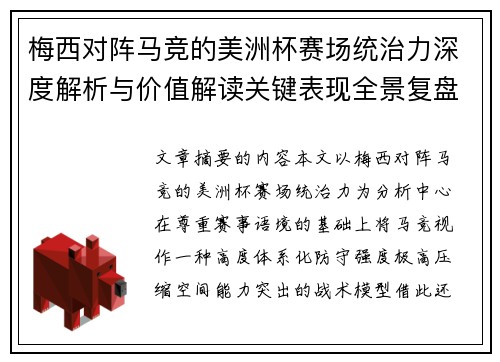 梅西对阵马竞的美洲杯赛场统治力深度解析与价值解读关键表现全景复盘

文章摘要的内容本文以梅西对阵马竞的美洲杯赛场统治力为分析中心在尊重赛事语境的基础上将马竞视作一种高度体系化防守强度极高压缩空间能力突出的战术模型借此还